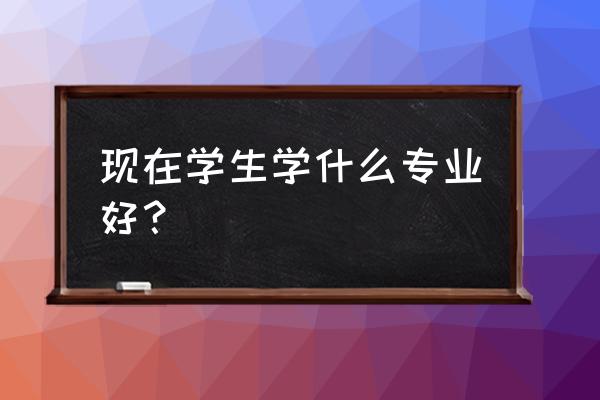 现在学生学什么专业好？